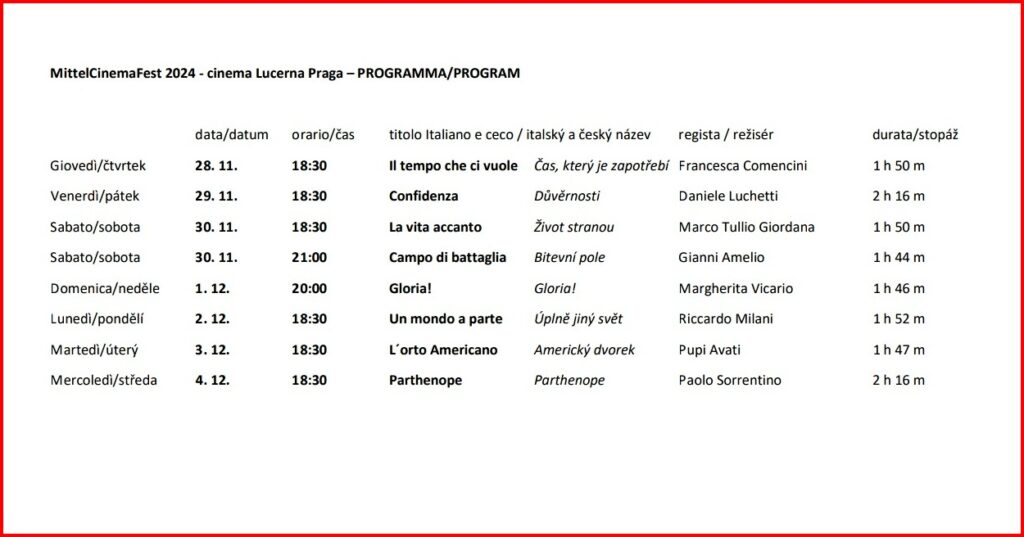 MittelCinemaFest 2024 - cinema Lucerna Praga – PROGRAMMA/PROGRAM

| | data/datum | orario/čas | titolo Italiano e ceco / italský a český název | | regista / režisér | durata/stopáž |
|---|---|---|---|---|---|---|
| Giovedì/čtvrtek | 28. 11. | 18:30 | Il tempo che ci vuole | Čas, který je zapotřebí | Francesca Comencini | 1 h 50 m |
| Venerdì/pátek | 29. 11. | 18:30 | Confidenza | Důvěrnosti | Daniele Luchetti | 2 h 16 m |
| Sabato/sobota | 30. 11. | 18:30 | La vita accanto | Život stranou | Marco Tullio Giordana | 1 h 50 m |
| Sabato/sobota | 30. 11. | 21:00 | Campo di battaglia | Bitevní pole | Gianni Amelio | 1 h 44 m |
| Domenica/neděle | 1. 12. | 20:00 | Gloria! | Gloria! | Margherita Vicario | 1 h 46 m |
| Lunedì/pondělí | 2. 12. | 18:30 | Un mondo a parte | Úplně jiný svět | Riccardo Milani | 1 h 52 m |
| Martedì/úterý | 3. 12. | 18:30 | L´orto Americano | Americký dvorek | Pupi Avati | 1 h 47 m |
| Mercoledì/středa | 4. 12. | 18:30 | Parthenope | Parthenope | Paolo Sorrentino | 2 h 16 m |